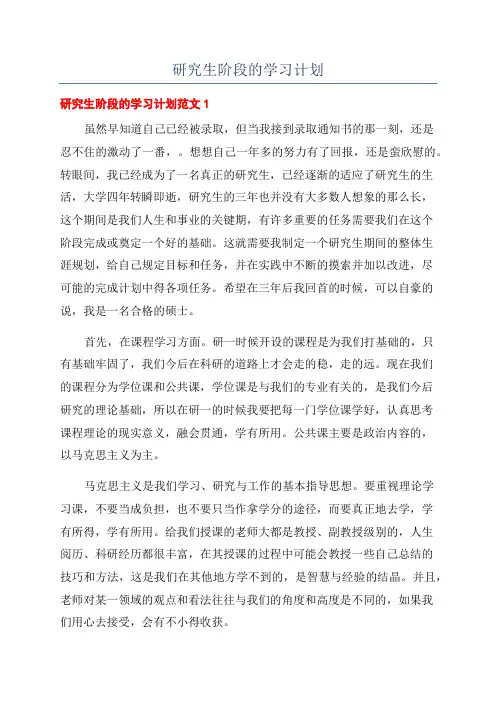 研究生阶段的学习计划

研究生阶段的学习计划范文 1

虽然早知道自己已经被录取，但当我接到录取通知书的那一刻，还是忍不住的激动了一番，。想想自己一年多的努力有了回报，还是蛮欣慰的。转眼间，我已经成为了一名真正的研究生，已经逐渐的适应了研究生的生活，大学四年转瞬即逝，研究生的三年也并没有大多数人想象的那么长，这个期间是我们人生和事业的关键期，有许多重要的任务需要我们在这个阶段完成或奠定一个好的基础。这就需要我制定一个研究生期间的整体生涯规划，给自己规定目标和任务，并在实践中不断的摸索并加以改进，尽可能的完成计划中得各项任务。希望在三年后我回首的时候，可以自豪的说，我是一名合格的硕士。

首先，在课程学习方面。研一时候开设的课程是为我们打基础的，只有基础牢固了，我们今后在科研的道路上才会走的稳，走的远。现在我们的课程分为学位课和公共课，学位课是与我们的专业有关的，是我们今后研究的理论基础，所以在研一的时候我要把每一门学位课学好，认真思考课程理论的现实意义，融会贯通，学有所用。公共课主要是政治内容的，以马克思主义为主。

马克思主义是我们学习、研究与工作的基本指导思想。要重视理论学习课，不要当成负担，也不要只当作拿学分的途径，而要真正地去学，学有所得，学有所用。给我们授课的老师大都是教授、副教授级别的，人生阅历、科研经历都很丰富，在其授课的过程中可能会教授一些自己总结的技巧和方法，这是我们在其他地方学不到的，是智慧与经验的结晶。并且，老师对某一领域的观点和看法往往与我们的角度和高度是不同的，如果我们用心去接受，会有不小得收获。